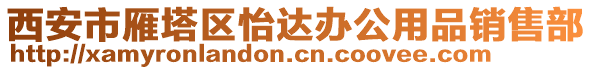 西安市雁塔区怡达办公用品销售部
http://xamyronlandon.cn.coovee.com